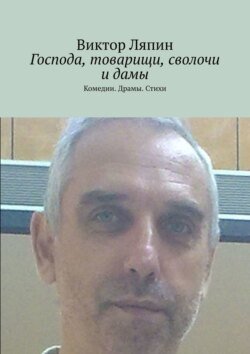 Виктор Ляпин
Господа, товарищи, сволочи и дамы
Комедии. Драмы. Стихи